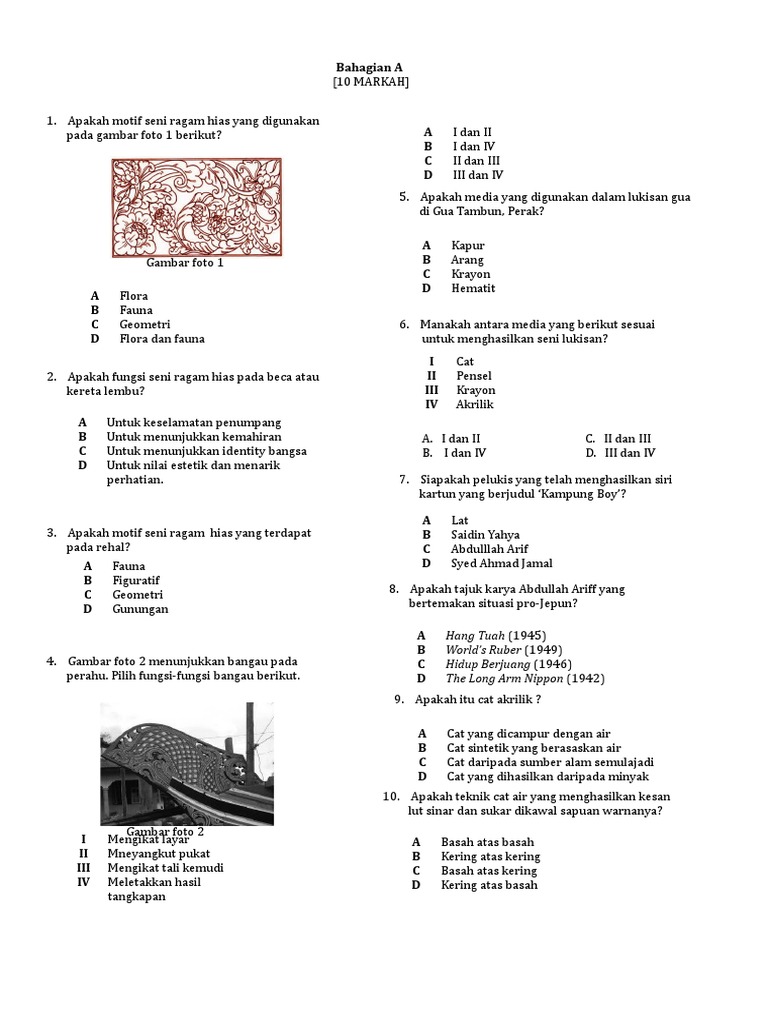 Bahagian A
[10 MARKAH]

1. Apakah motif seni ragam hias yang digunakan pada gambar foto 1 berikut?

Gambar foto 1

A Flora
B Fauna
C Geometri
D Flora dan fauna

2. Apakah fungsi seni ragam hias pada beca atau kereta lembu?

A Untuk keselamatan penumpang
B Untuk menunjukkan kemahiran
C Untuk menunjukkan identity bangsa
D Untuk nilai estetik dan menarik perhatian.

3. Apakah motif seni ragam hias yang terdapat pada rehal?

A Fauna
B Figuratif
C Geometri
D Gunungan

4. Gambar foto 2 menunjukkan bangau pada perahu. Pilih fungsi-fungsi bangau berikut.

Gambar foto 2

I Mengikat layar
II Mneyangkut pukat
III Mengikat tali kemudi
IV Meletakkan hasil tangkapan

A I dan II
B I dan IV
C II dan III
D III dan IV

5. Apakah media yang digunakan dalam lukisan gua di Gua Tambun, Perak?

A Kapur
B Arang
C Krayon
D Hematit

6. Manakah antara media yang berikut sesuai untuk menghasilkan seni lukisan?

I Cat
II Pensel
III Krayon
IV Akrilik

A. I dan II
B. I dan IV
C. II dan III
D. III dan IV

7. Siapakah pelukis yang telah menghasilkan siri kartun yang berjudul 'Kampung Boy'?

A Lat
B Saidin Yahya
C Abdulllah Arif
D Syed Ahmad Jamal

8. Apakah tajuk karya Abdullah Ariff yang bertemakan situasi pro-Jepun?

A Hang Tuah (1945)
B World's Ruber (1949)
C Hidup Berjuang (1946)
D The Long Arm Nippon (1942)

9. Apakah itu cat akrilik ?

A Cat yang dicampur dengan air
B Cat sintetik yang berasaskan air
C Cat daripada sumber alam semulajadi
D Cat yang dihasilkan daripada minyak

10. Apakah teknik cat air yang menghasilkan kesan lut sinar dan sukar dikawal sapuan warnanya?

A Basah atas basah
B Kering atas kering
C Basah atas kering
D Kering atas basah